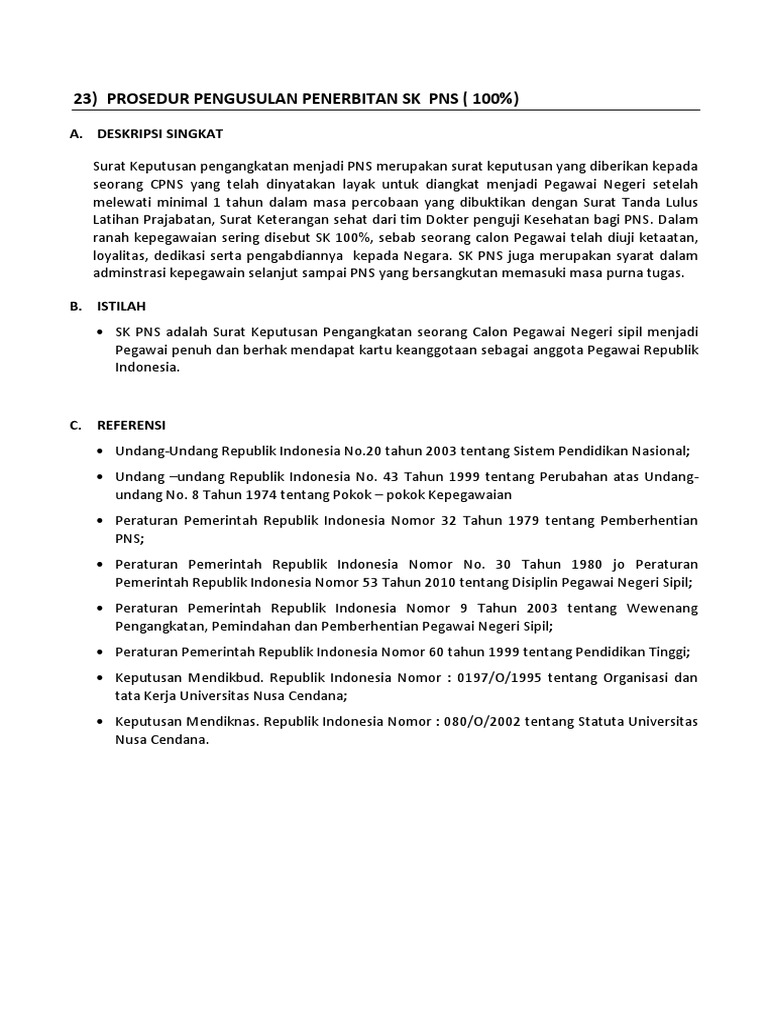 23) PROSEDUR PENGUSULAN PENERBITAN SK PNS ( 100%)

A. DESKRIPSI SINGKAT

Surat Keputusan pengangkatan menjadi PNS merupakan surat keputusan yang diberikan kepada seorang CPNS yang telah dinyatakan layak untuk diangkat menjadi Pegawai Negeri setelah melewati minimal 1 tahun dalam masa percobaan yang dibuktikan dengan Surat Tanda Lulus Latihan Prajabatan, Surat Keterangan sehat dari tim Dokter penguji Kesehatan bagi PNS. Dalam ranah kepegawaian sering disebut SK 100%, sebab seorang calon Pegawai telah diuji ketaatan, loyalitas, dedikasi serta pengabdiannya kepada Negara. SK PNS juga merupakan syarat dalam adminstrasi kepegawain selanjut sampai PNS yang bersangkutan memasuki masa purna tugas.

B. ISTILAH

• SK PNS adalah Surat Keputusan Pengangkatan seorang Calon Pegawai Negeri sipil menjadi Pegawai penuh dan berhak mendapat kartu keanggotaan sebagai anggota Pegawai Republik Indonesia.

C. REFERENSI

• Undang-Undang Republik Indonesia No.20 tahun 2003 tentang Sistem Pendidikan Nasional;

• Undang –undang Republik Indonesia No. 43 Tahun 1999 tentang Perubahan atas Undang-undang No. 8 Tahun 1974 tentang Pokok – pokok Kepegawaian

• Peraturan Pemerintah Republik Indonesia Nomor 32 Tahun 1979 tentang Pemberhentian PNS;

• Peraturan Pemerintah Republik Indonesia Nomor No. 30 Tahun 1980 jo Peraturan Pemerintah Republik Indonesia Nomor 53 Tahun 2010 tentang Disiplin Pegawai Negeri Sipil;

• Peraturan Pemerintah Republik Indonesia Nomor 9 Tahun 2003 tentang Wewenang Pengangkatan, Pemindahan dan Pemberhentian Pegawai Negeri Sipil;

• Peraturan Pemerintah Republik Indonesia Nomor 60 tahun 1999 tentang Pendidikan Tinggi;

• Keputusan Mendikbud. Republik Indonesia Nomor : 0197/O/1995 tentang Organisasi dan tata Kerja Universitas Nusa Cendana;

• Keputusan Mendiknas. Republik Indonesia Nomor : 080/O/2002 tentang Statuta Universitas Nusa Cendana.